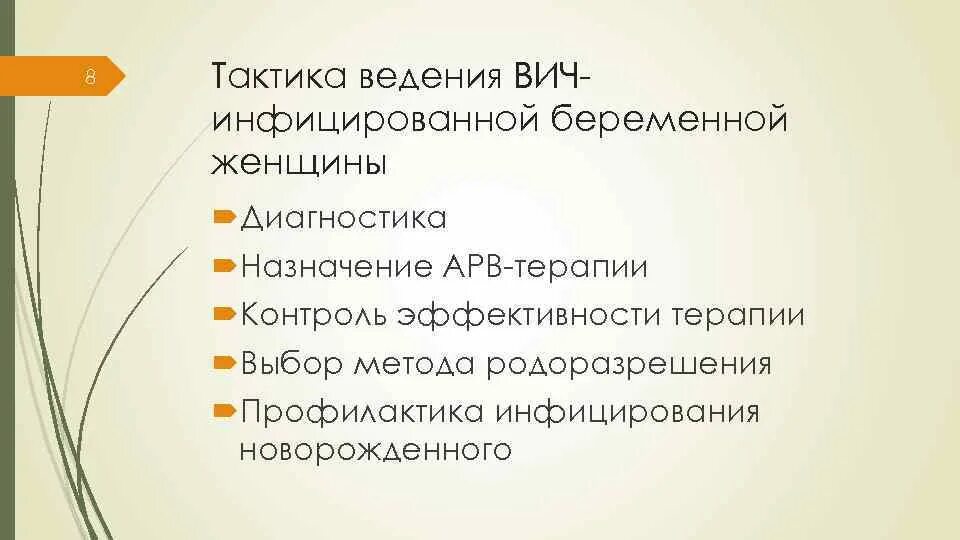 8

Тактика ведения ВИЧ-инфицированной беременной женщины

Диагностика
Назначение АРВ-терапии
Контроль эффективности терапии
Выбор метода родоразрешения
Профилактика инфицирования новорожденного